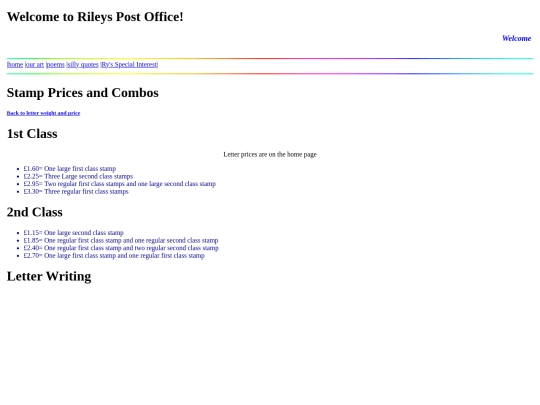 Welcome to Rileys Post Office!

Welcome

|home |our art |poems |silly quotes |Ry's Special Interest|

Stamp Prices and Combos

Back to letter weight and price

1st Class

Letter prices are on the home page

• £1.60= One large first class stamp
• £2.25= Three Large second class stamps
• £2.95= Two regular first class stamps and one large second class stamp
• £3.30= Three regular first class stamps

2nd Class

• £1.15= One large second class stamp
• £1.85= One regular first class stamp and one regular second class stamp
• £2.40= One regular first class stamp and two regular second class stamp
• £2.70= One large first class stamp and one regular first class stamp

Letter Writing